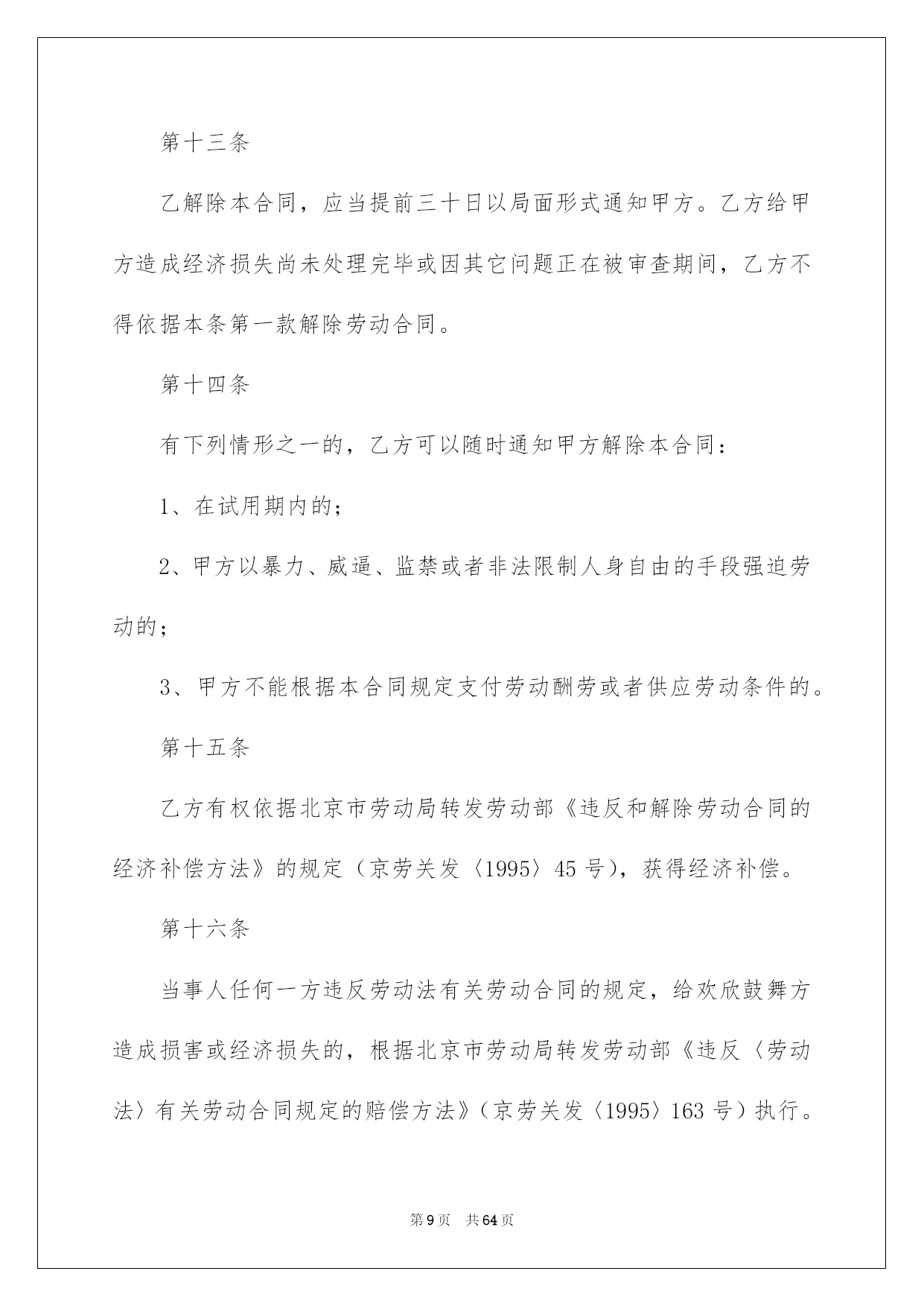 第十三条

乙解除本合同，应当提前三十日以局面形式通知甲方。乙方给甲方造成经济损失尚未处理完毕或因其它问题正在被审查期间，乙方不得依据本条第一款解除劳动合同。

第十四条

有下列情形之一的，乙方可以随时通知甲方解除本合同：

1、在试用期内的；

2、甲方以暴力、威逼、监禁或者非法限制人身自由的手段强迫劳动的；

3、甲方不能根据本合同规定支付劳动酬劳或者供应劳动条件的。

第十五条

乙方有权依据北京市劳动局转发劳动部《违反和解除劳动合同的经济补偿方法》的规定（京劳关发〈1995〉45号），获得经济补偿。

第十六条

当事人任何一方违反劳动法有关劳动合同的规定，给欢欣鼓舞方造成损害或经济损失的，根据北京市劳动局转发劳动部《违反〈劳动法〉有关劳动合同规定的赔偿方法》（京劳关发〈1995〉163号）执行。

第9页 共64页